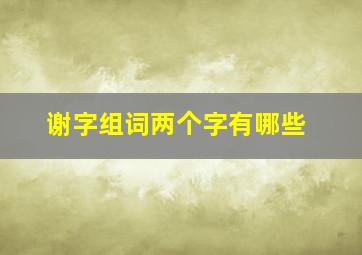 谢字组词两个字有哪些